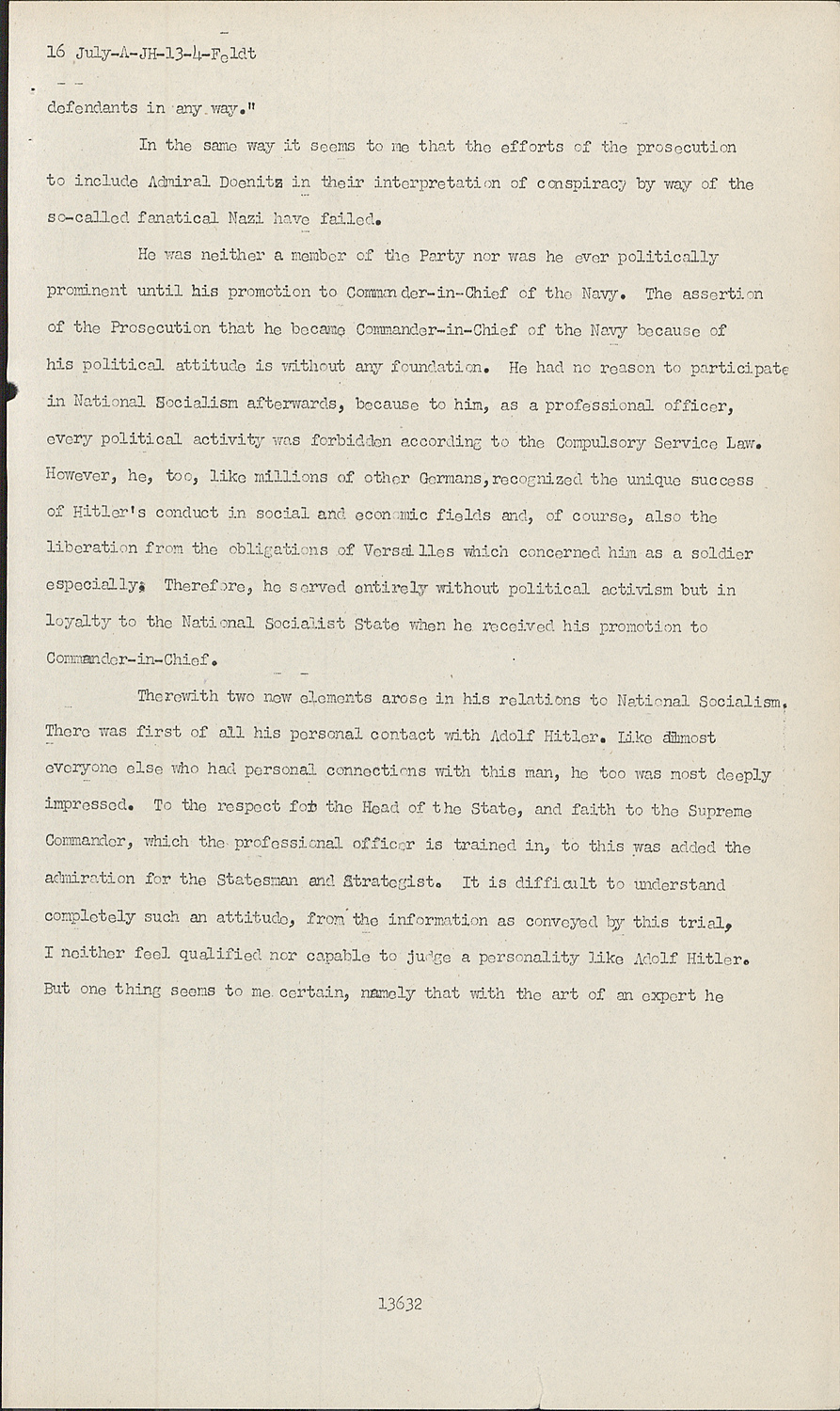 16 July-A-JH-13-4-Feldt

defendants in any way."

In the same way it seems to me that the efforts of the prosecution to include Admiral Doenitz in their interpretation of conspiracy by way of the so-called fanatical Nazi have failed.

He was neither a member of the Party nor was he ever politically prominent until his promotion to Commander-in-Chief of the Navy. The assertion of the Prosecution that he became Commander-in-Chief of the Navy because of his political attitude is without any foundation. He had no reason to participate in National Socialism afterwards, because to him, as a professional officer, every political activity was forbidden according to the Compulsory Service Law. However, he, too, like millions of other Germans, recognized the unique success of Hitler's conduct in social and economic fields and, of course, also the liberation from the obligations of Versailles which concerned him as a soldier especially; Therefore, he served entirely without political activism but in loyalty to the National Socialist State when he received his promotion to Commander-in-Chief.

Therewith two new elements arose in his relations to National Socialism. There was first of all his personal contact with Adolf Hitler. Like almost everyone else who had personal connections with this man, he too was most deeply impressed. To the respect for the Head of the State, and faith to the Supreme Commander, which the professional officer is trained in, to this was added the admiration for the Statesman and Strategist. It is difficult to understand completely such an attitude, from the information as conveyed by this trial, I neither feel qualified nor capable to judge a personality like Adolf Hitler. But one thing seems to me certain, namely that with the art of an expert he

13632